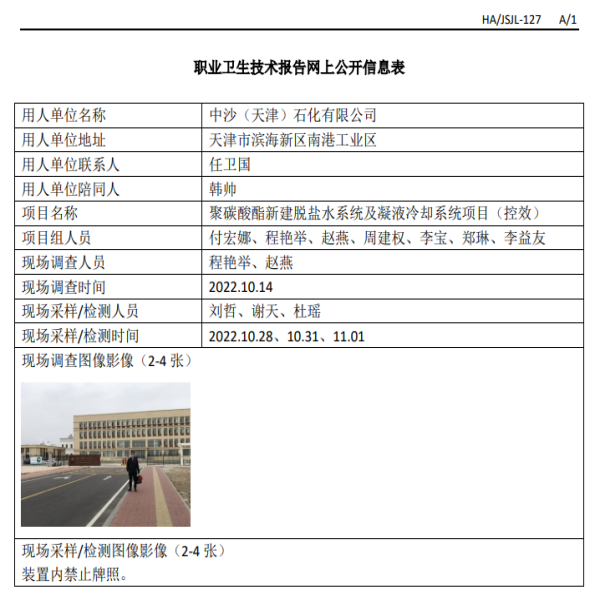 HA/JSJL-127 A/1

职业卫生技术报告网上公开信息表

| 用人单位名称 | 中沙（天津）石化有限公司 |
|---|---|
| 用人单位地址 | 天津市滨海新区南港工业区 |
| 用人单位联系人 | 任卫国 |
| 用人单位陪同人 | 韩帅 |
| 项目名称 | 聚碳酸酯新建脱盐水系统及凝液冷却系统项目（控效） |
| 项目组人员 | 付宏娜、程艳举、赵燕、周建权、李宝、郑琳、李益友 |
| 现场调查人员 | 程艳举、赵燕 |
| 现场调查时间 | 2022.10.14 |
| 现场采样/检测人员 | 刘哲、谢天、杜瑶 |
| 现场采样/检测时间 | 2022.10.28、10.31、11.01 |

现场调查图像影像（2-4 张）

现场采样/检测图像影像（2-4 张）
装置内禁止牌照。